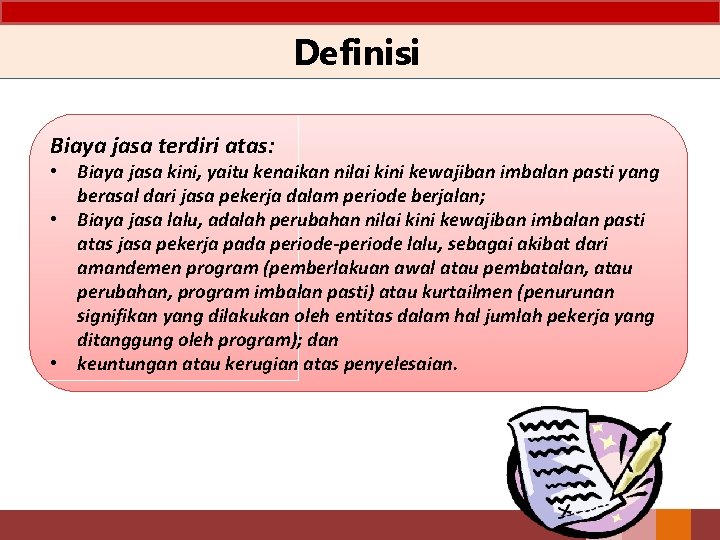 Definisi

Biaya jasa terdiri atas:

• Biaya jasa kini, yaitu kenaikan nilai kini kewajiban imbalan pasti yang berasal dari jasa pekerja dalam periode berjalan;
• Biaya jasa lalu, adalah perubahan nilai kini kewajiban imbalan pasti atas jasa pekerja pada periode-periode lalu, sebagai akibat dari amandemen program (pemberlakuan awal atau pembatalan, atau perubahan, program imbalan pasti) atau kurtailmen (penurunan signifikan yang dilakukan oleh entitas dalam hal jumlah pekerja yang ditanggung oleh program); dan
• keuntungan atau kerugian atas penyelesaian.